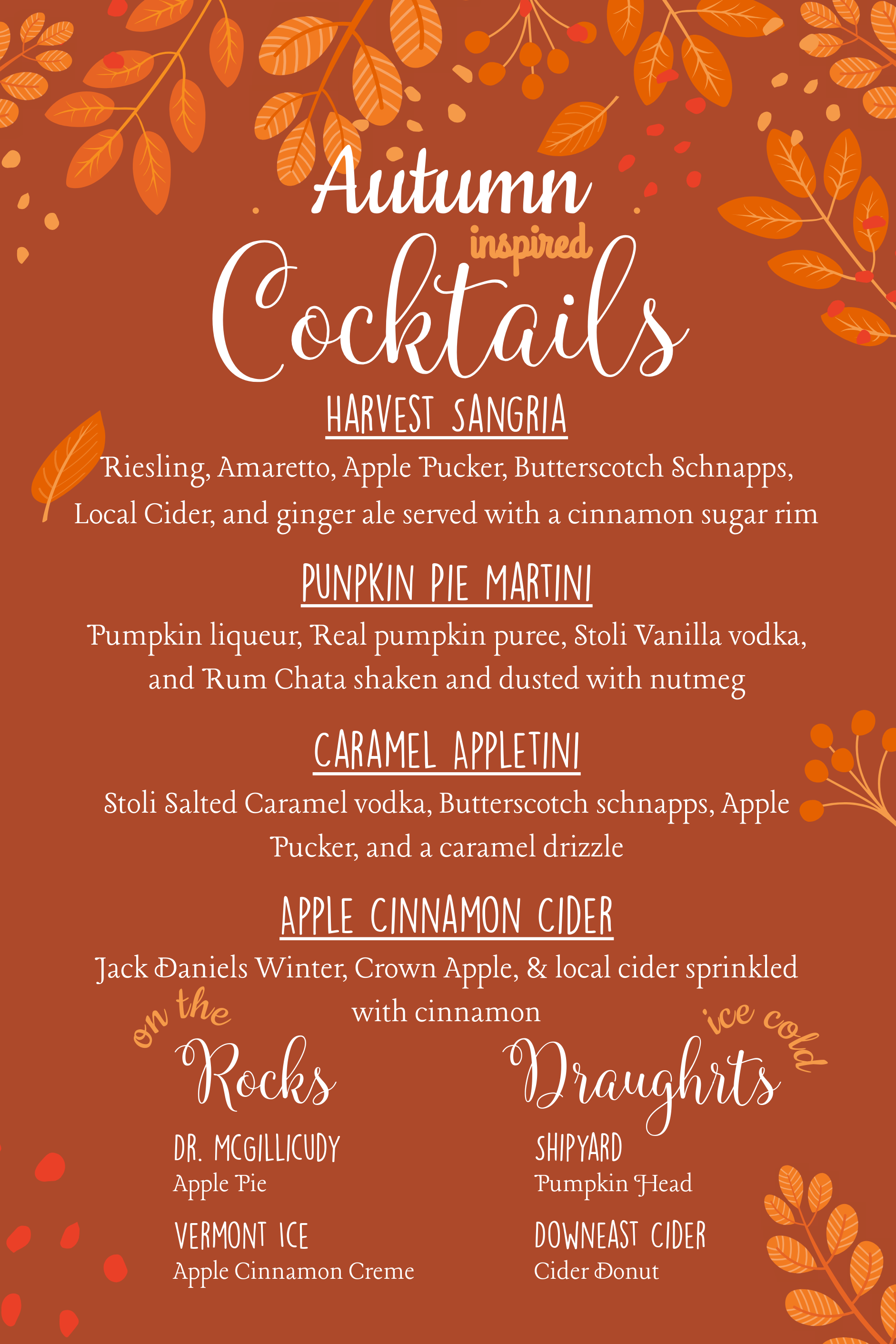 Autumn
inspired
Cocktails

HARVEST SANGRIA
Riesling, Amaretto, Apple Pucker, Butterscotch Schnapps, Local Cider, and ginger ale served with a cinnamon sugar rim

PUNPKIN PIE MARTINI
Pumpkin liqueur, Real pumpkin puree, Stoli Vanilla vodka, and Rum Chata shaken and dusted with nutmeg

CARAMEL APPLETINI
Stoli Salted Caramel vodka, Butterscotch schnapps, Apple Pucker, and a caramel drizzle

APPLE CINNAMON CIDER
Jack Daniels Winter, Crown Apple, & local cider sprinkled with cinnamon

on the
Rocks

DR. MCGILLICUDY
Apple Pie

VERMONT ICE
Apple Cinnamon Creme

ice cold
Draughrts

SHIPYARD
Pumpkin Head

DOWNEAST CIDER
Cider Donut